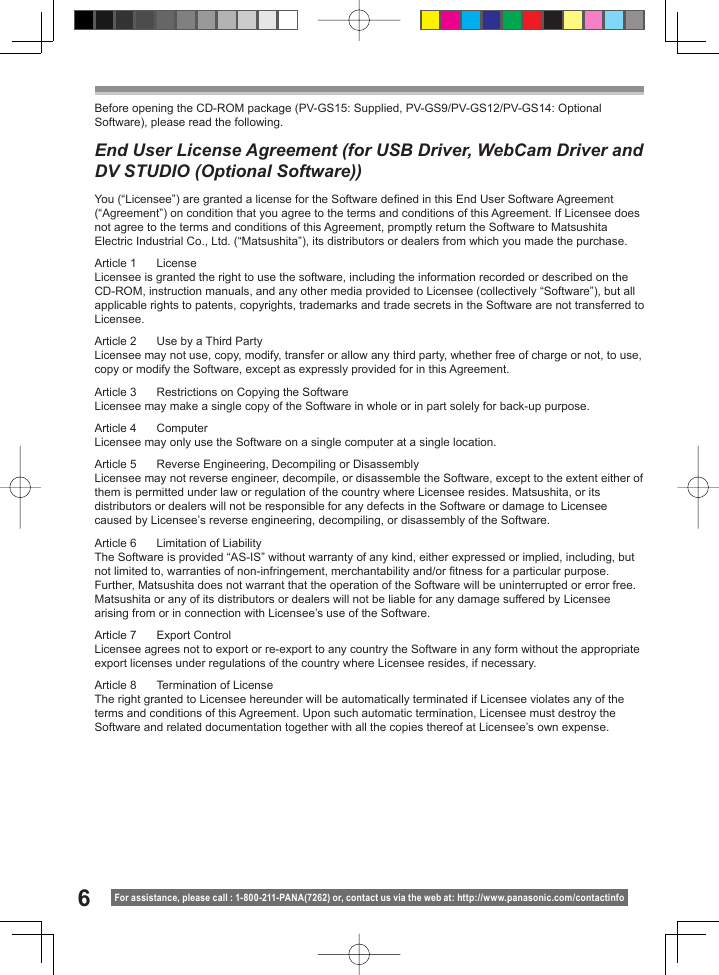 Before opening the CD-ROM package (PV-GS15: Supplied, PV-GS9/PV-GS12/PV-GS14: Optional Software), please read the following.

End User License Agreement (for USB Driver, WebCam Driver and DV STUDIO (Optional Software))

You (“Licensee”) are granted a license for the Software defined in this End User Software Agreement (“Agreement”) on condition that you agree to the terms and conditions of this Agreement. If Licensee does not agree to the terms and conditions of this Agreement, promptly return the Software to Matsushita Electric Industrial Co., Ltd. (“Matsushita”), its distributors or dealers from which you made the purchase.

Article 1 License
Licensee is granted the right to use the software, including the information recorded or described on the CD-ROM, instruction manuals, and any other media provided to Licensee (collectively “Software”), but all applicable rights to patents, copyrights, trademarks and trade secrets in the Software are not transferred to Licensee.

Article 2 Use by a Third Party
Licensee may not use, copy, modify, transfer or allow any third party, whether free of charge or not, to use, copy or modify the Software, except as expressly provided for in this Agreement.

Article 3 Restrictions on Copying the Software
Licensee may make a single copy of the Software in whole or in part solely for back-up purpose.

Article 4 Computer
Licensee may only use the Software on a single computer at a single location.

Article 5 Reverse Engineering, Decompiling or Disassembly
Licensee may not reverse engineer, decompile, or disassemble the Software, except to the extent either of them is permitted under law or regulation of the country where Licensee resides. Matsushita, or its distributors or dealers will not be responsible for any defects in the Software or damage to Licensee caused by Licensee’s reverse engineering, decompiling, or disassembly of the Software.

Article 6 Limitation of Liability
The Software is provided “AS-IS” without warranty of any kind, either expressed or implied, including, but not limited to, warranties of non-infringement, merchantability and/or fitness for a particular purpose. Further, Matsushita does not warrant that the operation of the Software will be uninterrupted or error free. Matsushita or any of its distributors or dealers will not be liable for any damage suffered by Licensee arising from or in connection with Licensee’s use of the Software.

Article 7 Export Control
Licensee agrees not to export or re-export to any country the Software in any form without the appropriate export licenses under regulations of the country where Licensee resides, if necessary.

Article 8 Termination of License
The right granted to Licensee hereunder will be automatically terminated if Licensee violates any of the terms and conditions of this Agreement. Upon such automatic termination, Licensee must destroy the Software and related documentation together with all the copies thereof at Licensee’s own expense.

6 For assistance, please call : 1-800-211-PANA(7262) or, contact us via the web at: http://www.panasonic.com/contactinfo